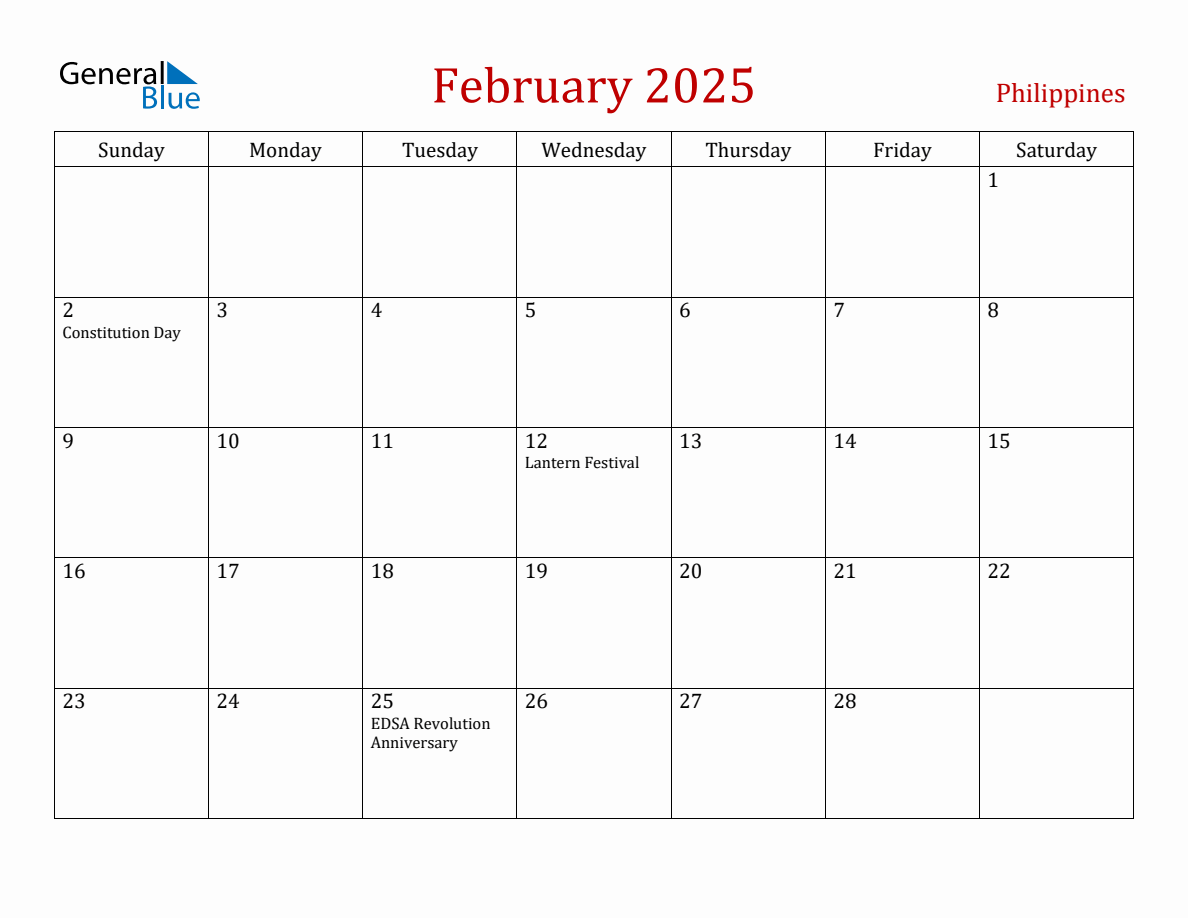 General Blue

February 2025

Philippines

| Sunday | Monday | Tuesday | Wednesday | Thursday | Friday | Saturday |
|---|---|---|---|---|---|---|
| | | | | | | 1 |
| 2 Constitution Day | 3 | 4 | 5 | 6 | 7 | 8 |
| 9 | 10 | 11 | 12 Lantern Festival | 13 | 14 | 15 |
| 16 | 17 | 18 | 19 | 20 | 21 | 22 |
| 23 | 24 | 25 EDSA Revolution Anniversary | 26 | 27 | 28 | |